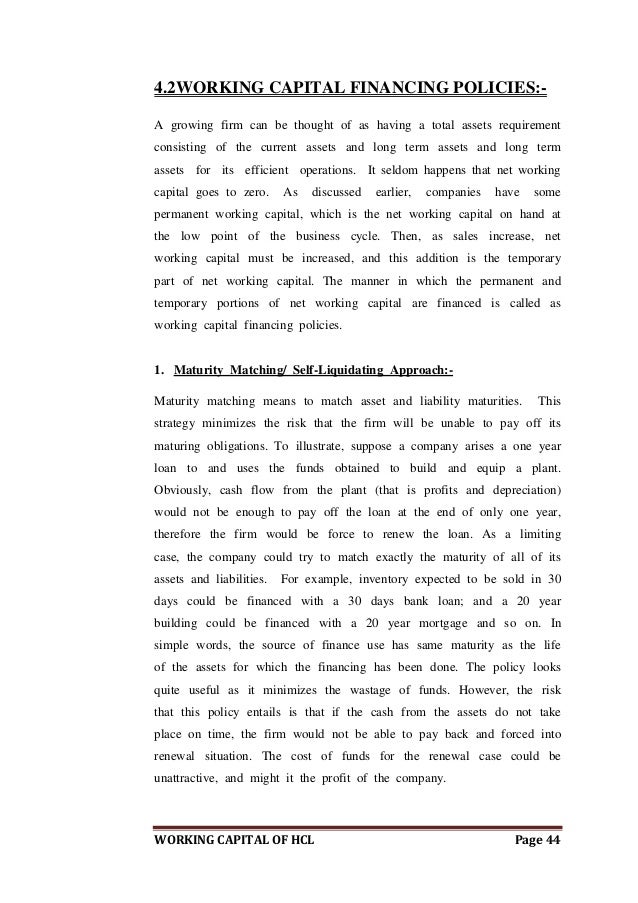 4.2WORKING CAPITAL FINANCING POLICIES:-

A growing firm can be thought of as having a total assets requirement consisting of the current assets and long term assets and long term assets for its efficient operations. It seldom happens that net working capital goes to zero. As discussed earlier, companies have some permanent working capital, which is the net working capital on hand at the low point of the business cycle. Then, as sales increase, net working capital must be increased, and this addition is the temporary part of net working capital. The manner in which the permanent and temporary portions of net working capital are financed is called as working capital financing policies.

1. Maturity Matching/ Self-Liquidating Approach:-

Maturity matching means to match asset and liability maturities. This strategy minimizes the risk that the firm will be unable to pay off its maturing obligations. To illustrate, suppose a company arises a one year loan to and uses the funds obtained to build and equip a plant. Obviously, cash flow from the plant (that is profits and depreciation) would not be enough to pay off the loan at the end of only one year, therefore the firm would be force to renew the loan. As a limiting case, the company could try to match exactly the maturity of all of its assets and liabilities. For example, inventory expected to be sold in 30 days could be financed with a 30 days bank loan; and a 20 year building could be financed with a 20 year mortgage and so on. In simple words, the source of finance use has same maturity as the life of the assets for which the financing has been done. The policy looks quite useful as it minimizes the wastage of funds. However, the risk that this policy entails is that if the cash from the assets do not take place on time, the firm would not be able to pay back and forced into renewal situation. The cost of funds for the renewal case could be unattractive, and might it the profit of the company.

WORKING CAPITAL OF HCL Page 44